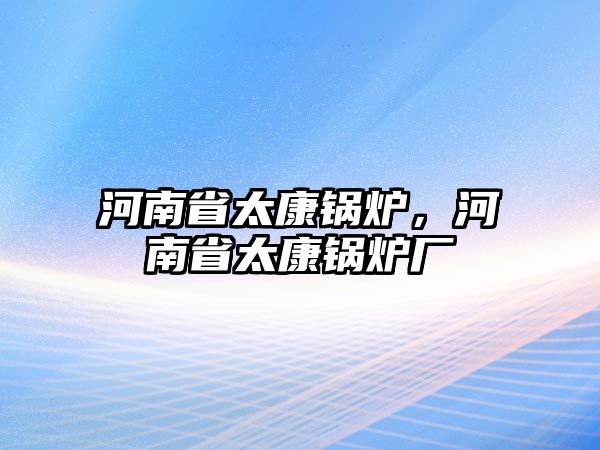 河南省太康锅炉，河南省太康锅炉厂